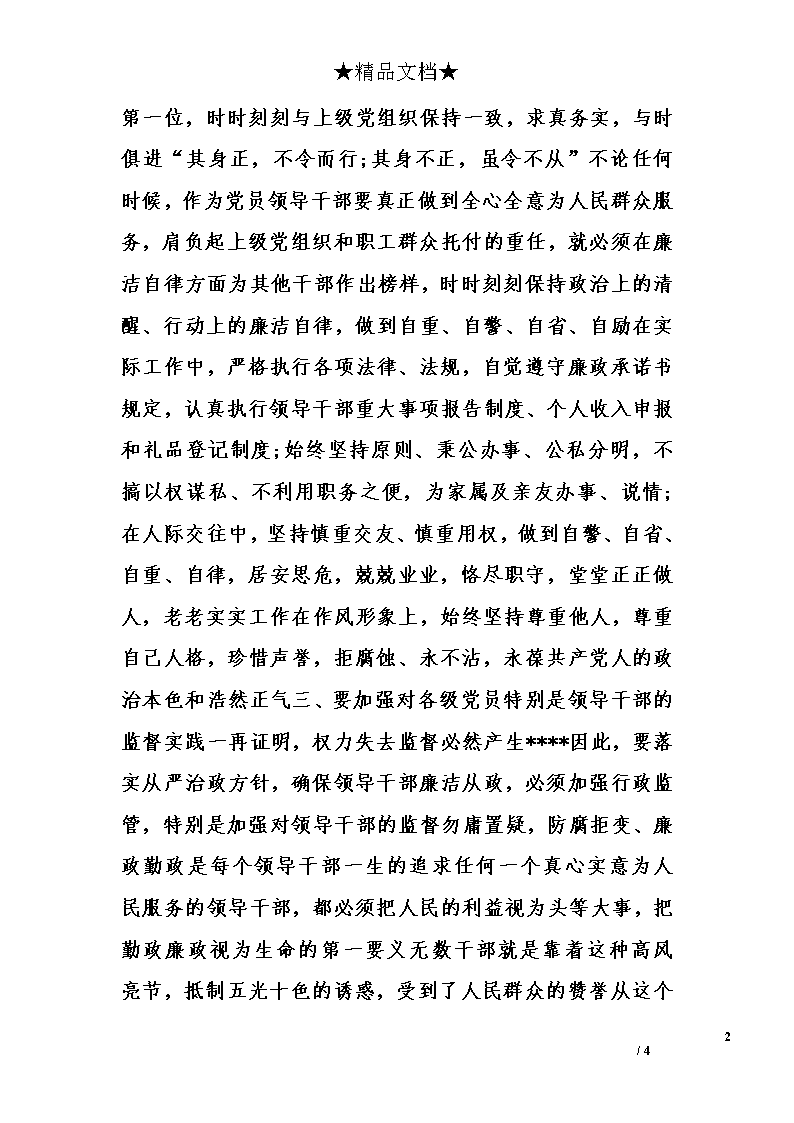 ★精品文档★

第一位，时时刻刻与上级党组织保持一致，求真务实，与时俱进“其身正，不令而行;其身不正，虽令不从”不论任何时候，作为党员领导干部要真正做到全心全意为人民群众服务，肩负起上级党组织和职工群众托付的重任，就必须在廉洁自律方面为其他干部作出榜样，时时刻刻保持政治上的清醒、行动上的廉洁自律，做到自重、自警、自省、自励在实际工作中，严格执行各项法律、法规，自觉遵守廉政承诺书规定，认真执行领导干部重大事项报告制度、个人收入申报和礼品登记制度;始终坚持原则、秉公办事、公私分明，不搞以权谋私、不利用职务之便，为家属及亲友办事、说情;在人际交往中，坚持慎重交友、慎重用权，做到自警、自省、自重、自律，居安思危，兢兢业业，恪尽职守，堂堂正正做人，老老实实工作在作风形象上，始终坚持尊重他人，尊重自己人格，珍惜声誉，拒腐蚀、永不沾，永葆共产党人的政治本色和浩然正气三、要加强对各级党员特别是领导干部的监督实践一再证明，权力失去监督必然产生****因此，要落实从严治政方针，确保领导干部廉洁从政，必须加强行政监管，特别是加强对领导干部的监督勿庸置疑，防腐拒变、廉政勤政是每个领导干部一生的追求任何一个真心实意为人民服务的领导干部，都必须把人民的利益视为头等大事，把勤政廉政视为生命的第一要义无数干部就是靠着这种高风亮节，抵制五光十色的诱惑，受到了人民群众的赞誉从这个

2

/ 4